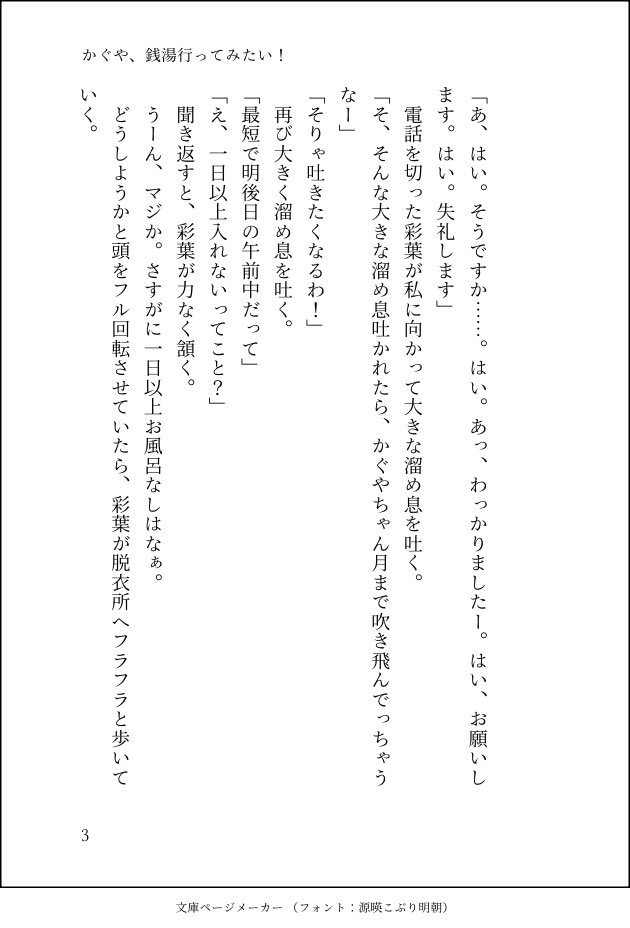 かぐや、銭湯行ってみたい！

「あ、はい。そうですか……。はい。あっ、わっかりましたー。はい、お願いします。はい。失礼します」

電話を切った彩葉が私に向かって大きな溜め息を吐く。

「そ、そんな大きな溜め息吐かれたら、かぐやちゃん月まで吹き飛んでっちゃうなー」

「そりゃ吐きたくなるわ！」

再び大きく溜め息を吐く。

「最短で明後日の午前中だって」

「え、一日以上入れないってこと？」

聞き返すと、彩葉が力なく頷く。

うーん、マジか。さすがに一日以上お風呂なしはなぁ。

どうしようかと頭をフル回転させていたら、彩葉が脱衣所へフラフラと歩いていく。

3

文庫ページメーカー（フォント：源暎こぶり明朝）